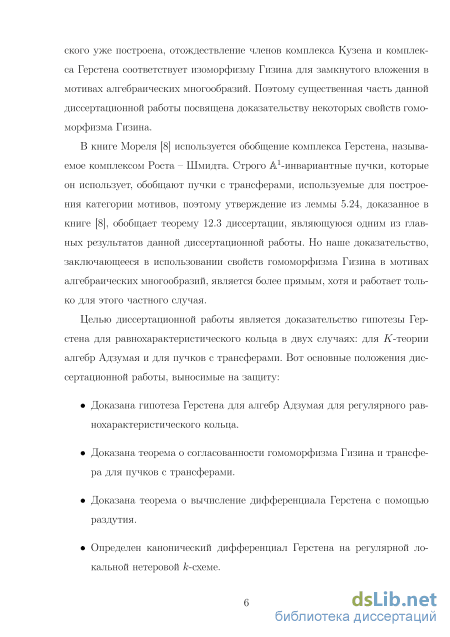 ского уже построена, отождествление членов комплекса Кузена и комплекса Герстена соответствует изоморфизму Гизина для замкнутого вложения в мотивах алгебраических многообразий. Поэтому существенная часть данной диссертационной работы посвящена доказательству некоторых свойств гомоморфизма Гизина.

В книге Мореля [8] используется обобщение комплекса Герстена, называемое комплексом Роста – Шмидта. Строго $\mathbb{A}^1$-инвариантные пучки, которые он использует, обобщают пучки с трансферами, используемые для построения категории мотивов, поэтому утверждение из леммы 5.24, доказанное в книге [8], обобщает теорему 12.3 диссертации, являющуюся одним из главных результатов данной диссертационной работы. Но наше доказательство, заключающееся в использовании свойств гомоморфизма Гизина в мотивах алгебраических многообразий, является более прямым, хотя и работает только для этого частного случая.

Целью диссертационной работы является доказательство гипотезы Герстена для равнохарактеристического кольца в двух случаях: для $K$-теории алгебр Адзумая и для пучков с трансферами. Вот основные положения диссертационной работы, выносимые на защиту:

• Доказана гипотеза Герстена для алгебр Адзумая для регулярного равнохарактеристического кольца.

• Доказана теорема о согласованности гомоморфизма Гизина и трансфера для пучков с трансферами.

• Доказана теорема о вычисление дифференциала Герстена с помощью раздутия.

• Определен канонический дифференциал Герстена на регулярной локальной нетеровой $k$-схеме.

6

dsLib.net
библиотека диссертаций